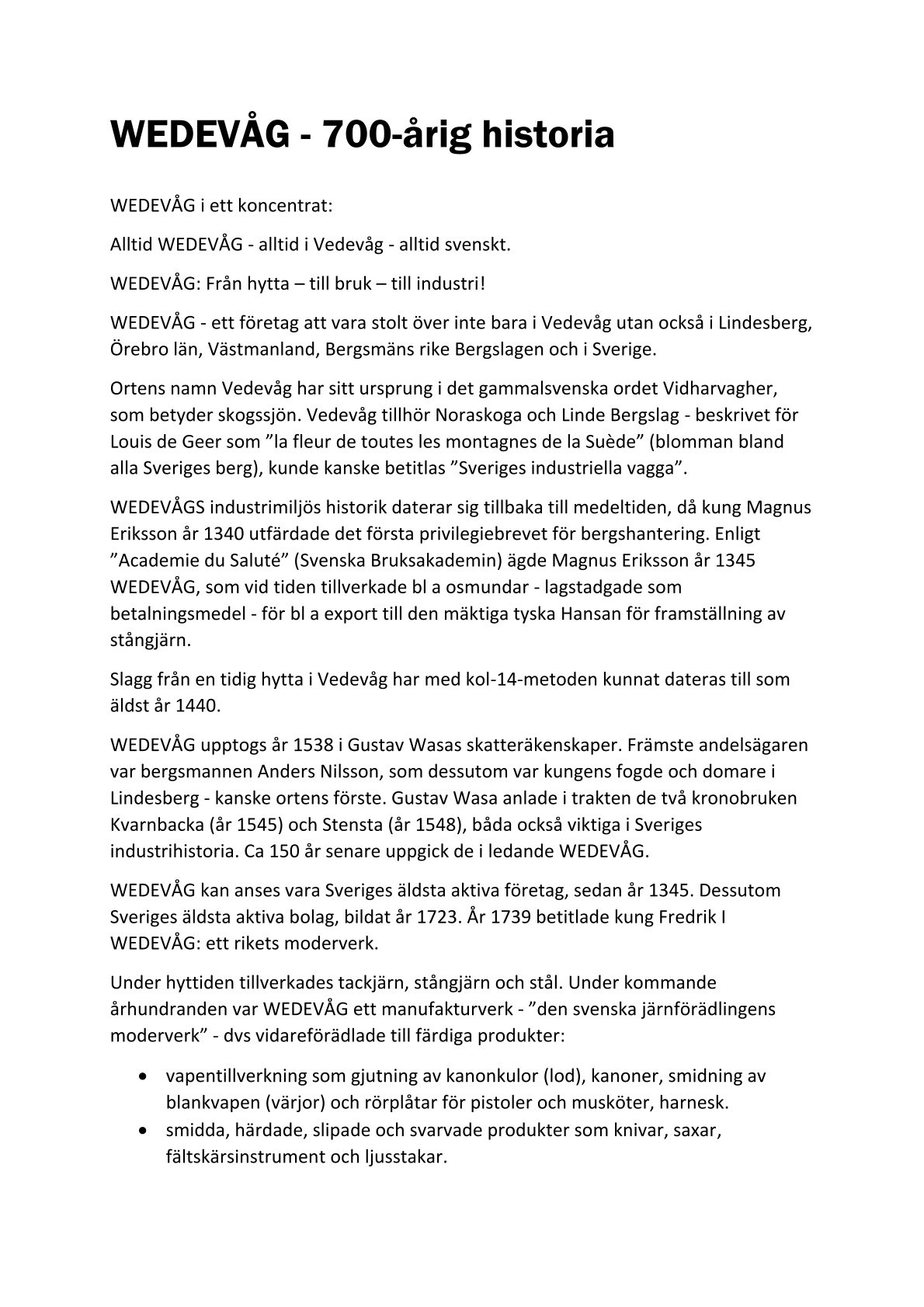 WEDEVÅG - 700-årig historia

WEDEVÅG i ett koncentrat:

Alltid WEDEVÅG - alltid i Vedevåg - alltid svenskt.

WEDEVÅG: Från hytta – till bruk – till industri!

WEDEVÅG - ett företag att vara stolt över inte bara i Vedevåg utan också i Lindesberg, Örebro län, Västmanland, Bergsmäns rike Bergslagen och i Sverige.

Ortens namn Vedevåg har sitt ursprung i det gammalsvenska ordet Vidharvagher, som betyder skogssjön. Vedevåg tillhör Noraskoga och Linde Bergslag - beskrivet för Louis de Geer som ”la fleur de toutes les montagnes de la Suède” (blomman bland alla Sveriges berg), kunde kanske betitlas ”Sveriges industriella vagga”.

WEDEVÅGS industrimiljös historik daterar sig tillbaka till medeltiden, då kung Magnus Eriksson år 1340 utfärdade det första privilegiebrevet för bergshantering. Enligt ”Academie du Saluté” (Svenska Bruksakademin) ägde Magnus Eriksson år 1345 WEDEVÅG, som vid tiden tillverkade bl a osmundar - lagstadgade som betalningsmedel - för bl a export till den mäktiga tyska Hansan för framställning av stångjärn.

Slagg från en tidig hytta i Vedevåg har med kol-14-metoden kunnat dateras till som äldst år 1440.

WEDEVÅG upptogs år 1538 i Gustav Wasas skatteräkenskaper. Främste andelsägaren var bergsmannen Anders Nilsson, som dessutom var kungens fogde och domare i Lindesberg - kanske ortens förste. Gustav Wasa anlade i trakten de två kronobruken Kvarnbacka (år 1545) och Stensta (år 1548), båda också viktiga i Sveriges industrihistoria. Ca 150 år senare uppgick de i ledande WEDEVÅG.

WEDEVÅG kan anses vara Sveriges äldsta aktiva företag, sedan år 1345. Dessutom Sveriges äldsta aktiva bolag, bildat år 1723. År 1739 betitlade kung Fredrik I WEDEVÅG: ett rikets moderverk.

Under hyttiden tillverkades tackjärn, stångjärn och stål. Under kommande århundranden var WEDEVÅG ett manufakturverk - ”den svenska järnförädlingens moderverk” - dvs vidareförädlade till färdiga produkter:

• vapentillverkning som gjutning av kanonkulor (lod), kanoner, smidning av blankvapen (värjor) och rörplåtar för pistoler och musköter, harnesk.
• smidda, härdade, slipade och svarvade produkter som knivar, saxar, fältskärsinstrument och ljusstakar.